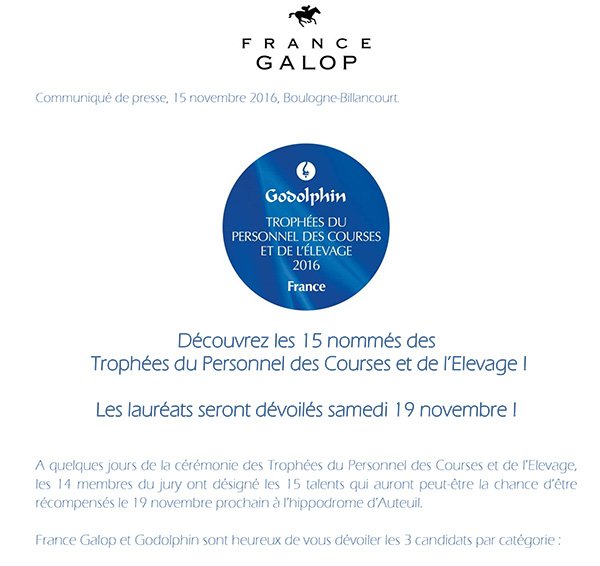 FRANCE
GALOP

Communiqué de presse, 15 novembre 2016, Boulogne-Billancourt.

Godolphin
TROPHÉES DU PERSONNEL DES COURSES ET DE L'ÉLEVAGE 2016
France

Découvrez les 15 nommés des Trophées du Personnel des Courses et de l'Elevage !

Les lauréats seront dévoilés samedi 19 novembre !

A quelques jours de la cérémonie des Trophées du Personnel des Courses et de l'Elevage, les 14 membres du jury ont désigné les 15 talents qui auront peut-être la chance d'être récompensés le 19 novembre prochain à l'hippodrome d'Auteuil.

France Galop et Godolphin sont heureux de vous dévoiler les 3 candidats par catégorie :